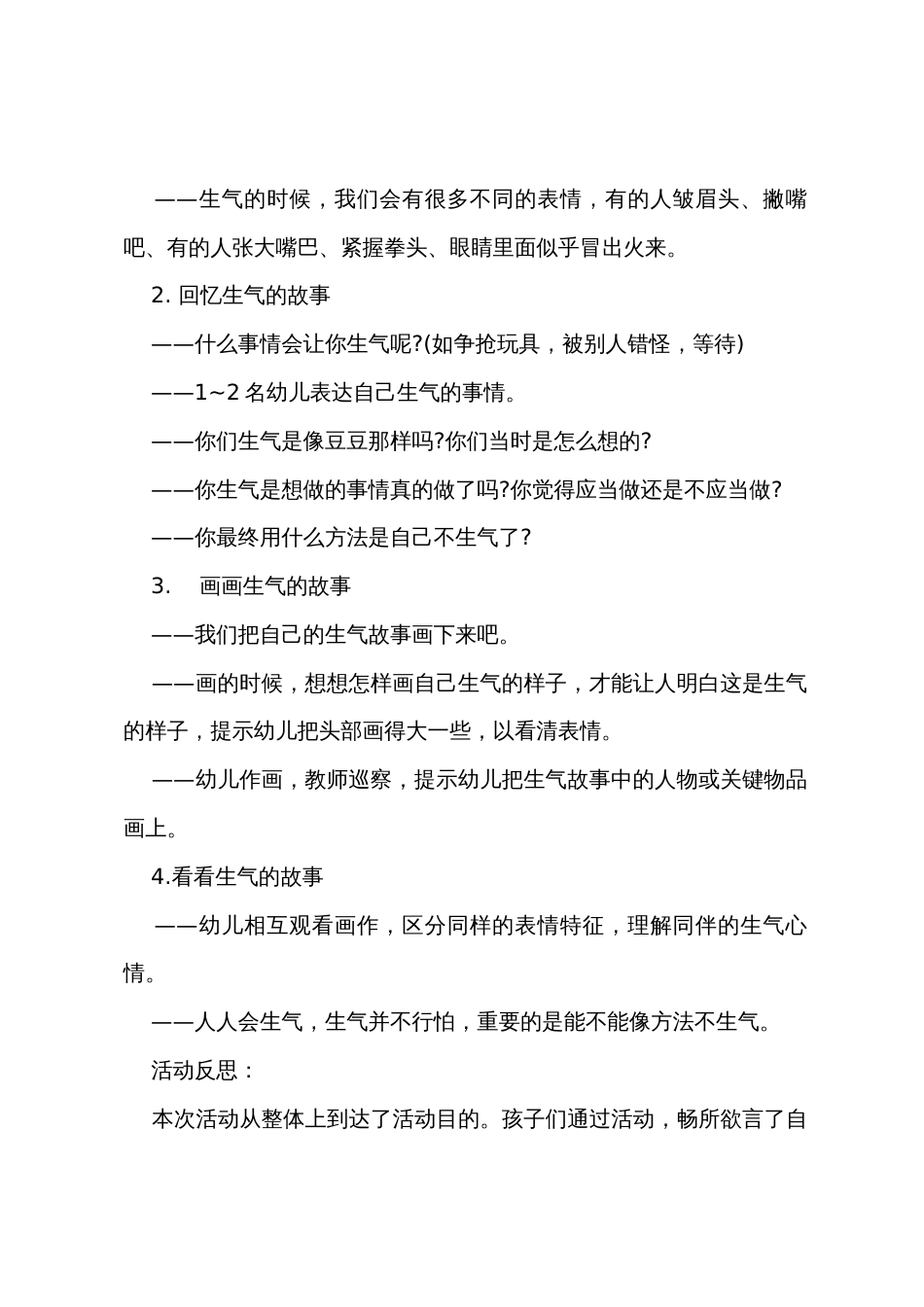 ——生气的时候，我们会有很多不同的表情，有的人皱眉头、撇嘴吧、有的人张大嘴巴、紧握拳头、眼睛里面似乎冒出火来。

2. 回忆生气的故事

——什么事情会让你生气呢?(如争抢玩具，被别人错怪，等待)

——1~2 名幼儿表达自己生气的事情。

——你们生气是像豆豆那样吗?你们当时是怎么想的?

——你生气是想做的事情真的做了吗?你觉得应当做还是不应当做?

——你最终用什么方法是自己不生气了?

3.　画画生气的故事

——我们把自己的生气故事画下来吧。

——画的时候，想想怎样画自己生气的样子，才能让人明白这是生气的样子，提示幼儿把头部画得大一些，以看清表情。

——幼儿作画，教师巡察，提示幼儿把生气故事中的人物或关键物品画上。

4.看看生气的故事

——幼儿相互观看画作，区分同样的表情特征，理解同伴的生气心情。

——人人会生气，生气并不行怕，重要的是能不能像方法不生气。

活动反思：

本次活动从整体上到达了活动目的。孩子们通过活动，畅所欲言了自